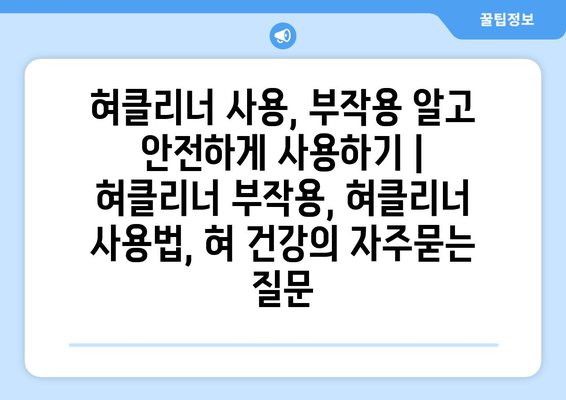 꿀팁정보

혀클리너 사용, 부작용 알고 안전하게 사용하기 | 혀클리너 부작용, 혀클리너 사용법, 혀 건강의 자주묻는 질문